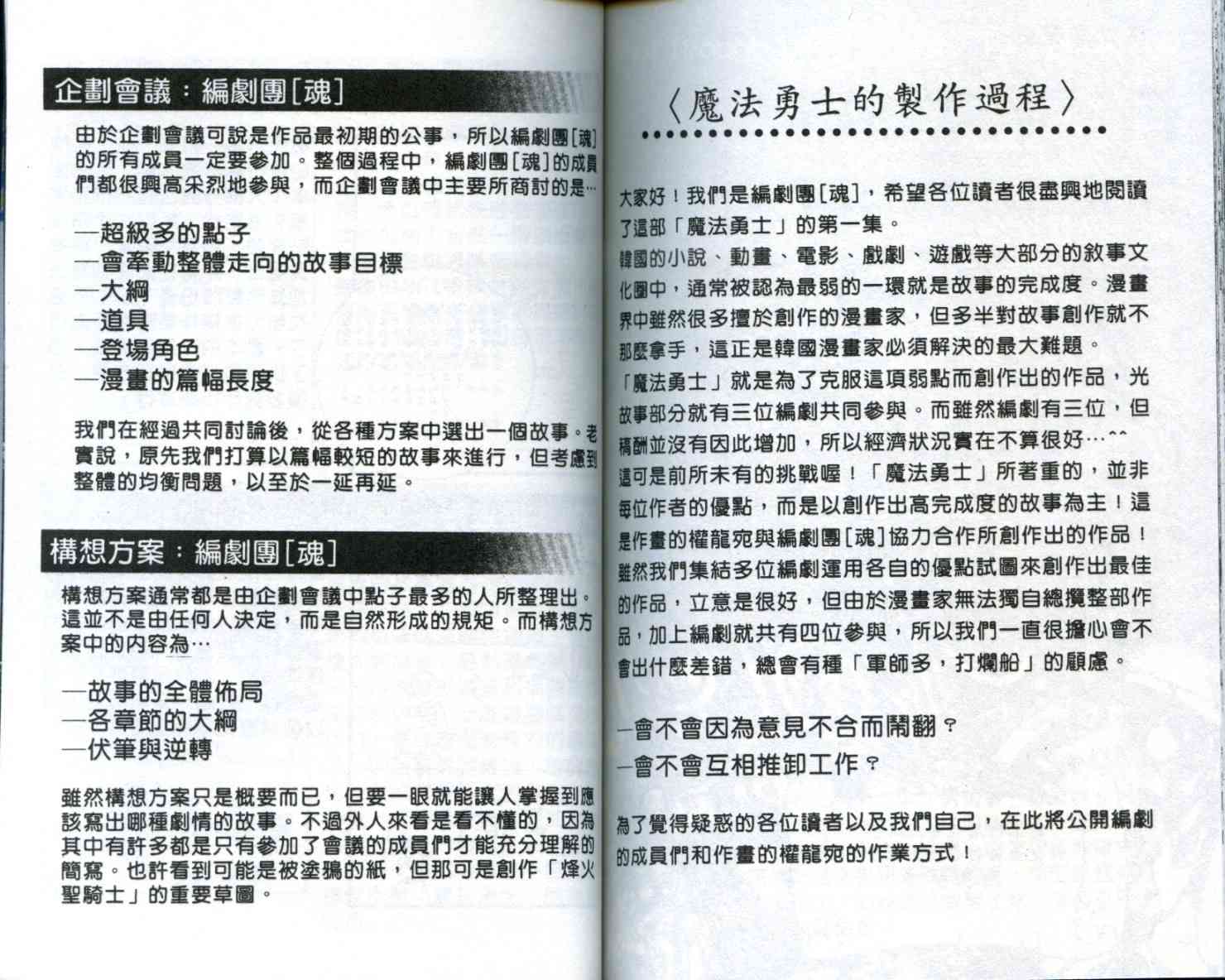 企劃會議：編劇團[魂]

由於企劃會議可說是作品最初期的公事，所以編劇團[魂]的所有成員一定要參加。整個過程中，編劇團[魂]的成員們都很興高采烈地參與，而企劃會議中主要所商討的是…

—超級多的點子
—會牽動整體走向的故事目標
—大綱
—道具
—登場角色
—漫畫的篇幅長度

我們在經過共同討論後，從各種方案中選出一個故事。老實說，原先我們打算以篇幅較短的故事來進行，但考慮到整體的均衡問題，以至於一延再延。

構想方案：編劇團[魂]

構想方案通常都是由企劃會議中點子最多的人所整理出。這並不是由任何人決定，而是自然形成的規矩。而構想方案中的內容為…

—故事的全體佈局
—各章節的大綱
—伏筆與逆轉

雖然構想方案只是概要而已，但要一眼就能讓人掌握到應該寫出哪種劇情的故事。不過外人來看是看不懂的，因為其中有許多都是只有參加了會議的成員們才能充分理解的簡寫。也許看到可能是被塗鴉的紙，但那可是創作「烽火聖騎士」的重要草圖。

〈魔法勇士的製作過程〉

大家好！我們是編劇團[魂]，希望各位讀者很盡興地閱讀了這部「魔法勇士」的第一集。
韓國的小說、動畫、電影、戲劇、遊戲等大部分的敘事文化圈中，通常被認為最弱的一環就是故事的完成度。漫畫界中雖然很多擅於創作的漫畫家，但多半對故事創作就不那麼拿手，這正是韓國漫畫家必須解決的最大難題。
「魔法勇士」就是為了克服這項弱點而創作出的作品，光故事部分就有三位編劇共同參與。而雖然編劇有三位，但稿酬並沒有因此增加，所以經濟狀況實在不算很好…^^
這可是前所未有的挑戰喔！「魔法勇士」所著重的，並非每位作者的優點，而是以創作出高完成度的故事為主！這是作畫的權龍宛與編劇團[魂]協力合作所創作出的作品！
雖然我們集結多位編劇運用各自的優點試圖來創作出最佳的作品，立意是很好，但由於漫畫家無法獨自總攬整部作品，加上編劇就共有四位參與，所以我們一直很擔心會不會出什麼差錯，總會有種「軍師多，打爛船」的顧慮。

—會不會因為意見不合而鬧翻？
—會不會互相推卸工作？

為了覺得疑惑的各位讀者以及我們自己，在此將公開編劇的成員們和作畫的權龍宛的作業方式！